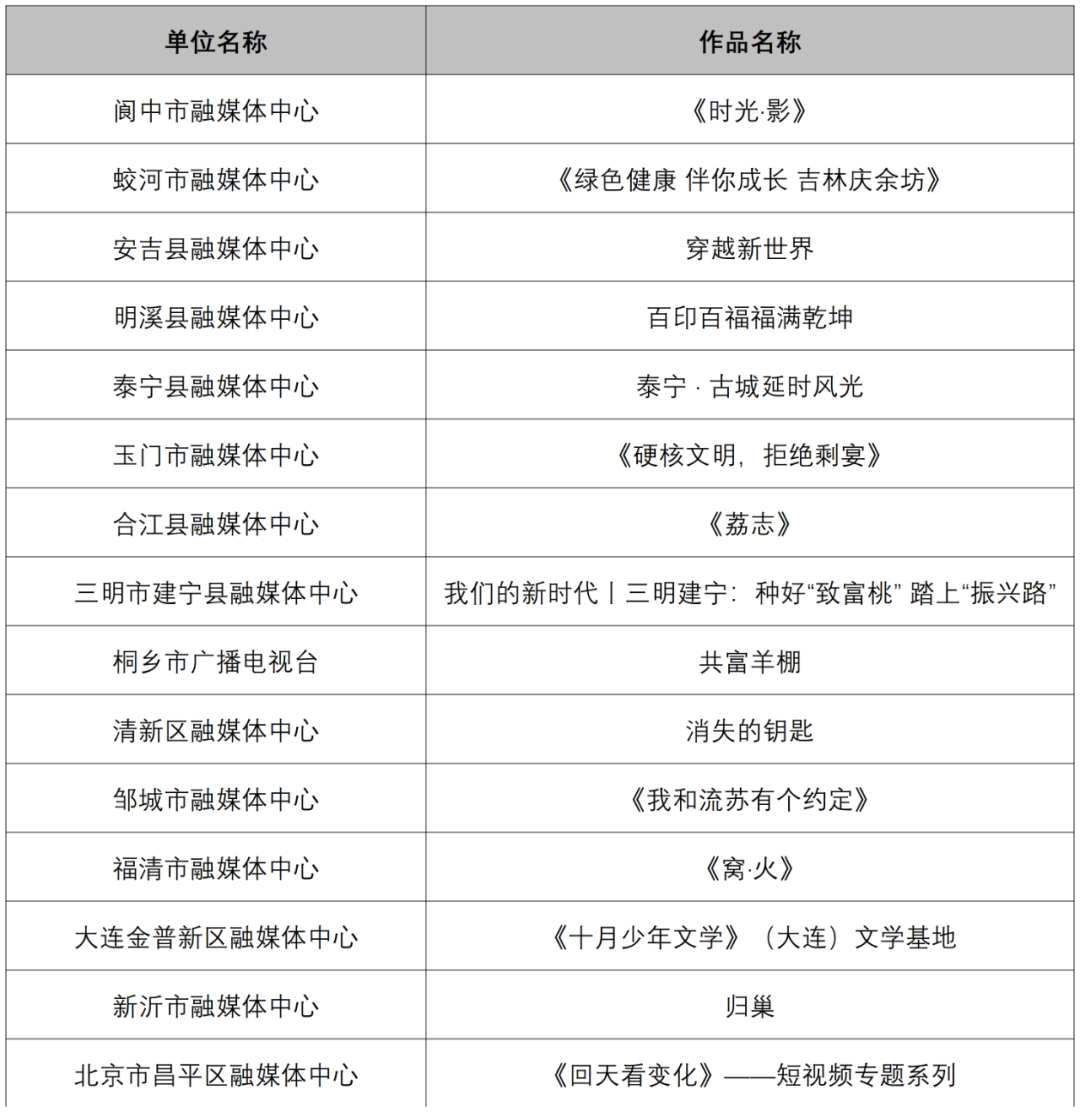 | 单位名称 | 作品名称 |
|---|---|
| 阆中市融媒体中心 | 《时光·影》 |
| 蛟河市融媒体中心 | 《绿色健康 伴你成长 吉林庆余坊》 |
| 安吉县融媒体中心 | 穿越新世界 |
| 明溪县融媒体中心 | 百印百福福满乾坤 |
| 泰宁县融媒体中心 | 泰宁 · 古城延时风光 |
| 玉门市融媒体中心 | 《硬核文明，拒绝剩宴》 |
| 合江县融媒体中心 | 《荔志》 |
| 三明市建宁县融媒体中心 | 我们的新时代丨三明建宁：种好“致富桃” 踏上“振兴路” |
| 桐乡市广播电视台 | 共富羊棚 |
| 清新区融媒体中心 | 消失的钥匙 |
| 邹城市融媒体中心 | 《我和流苏有个约定》 |
| 福清市融媒体中心 | 《窝·火》 |
| 大连金普新区融媒体中心 | 《十月少年文学》（大连）文学基地 |
| 新沂市融媒体中心 | 归巢 |
| 北京市昌平区融媒体中心 | 《回天看变化》——短视频专题系列 |